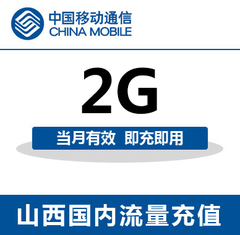 中国移动通信
CHINA MOBILE

2G

当月有效 即充即用

山西国内流量充值